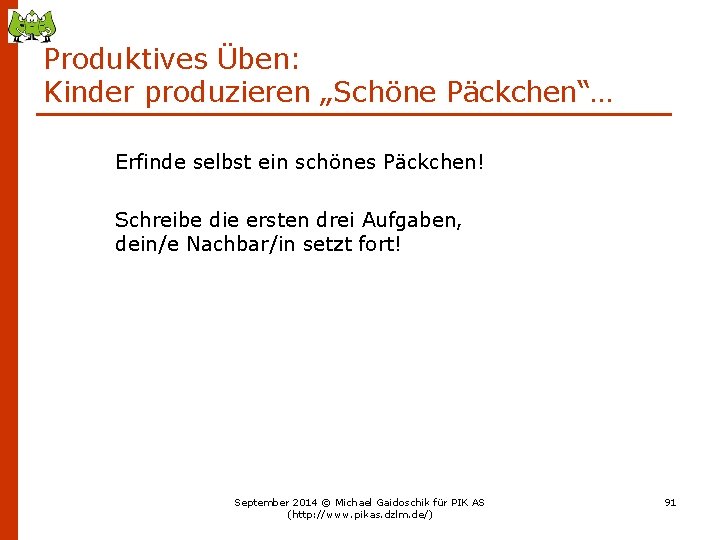 Produktives Üben:
Kinder produzieren „Schöne Päckchen“…

Erfinde selbst ein schönes Päckchen!

Schreibe die ersten drei Aufgaben, dein/e Nachbar/in setzt fort!

September 2014 © Michael Gaidoschik für PIK AS (http://www.pikas.dzlm.de/)

91